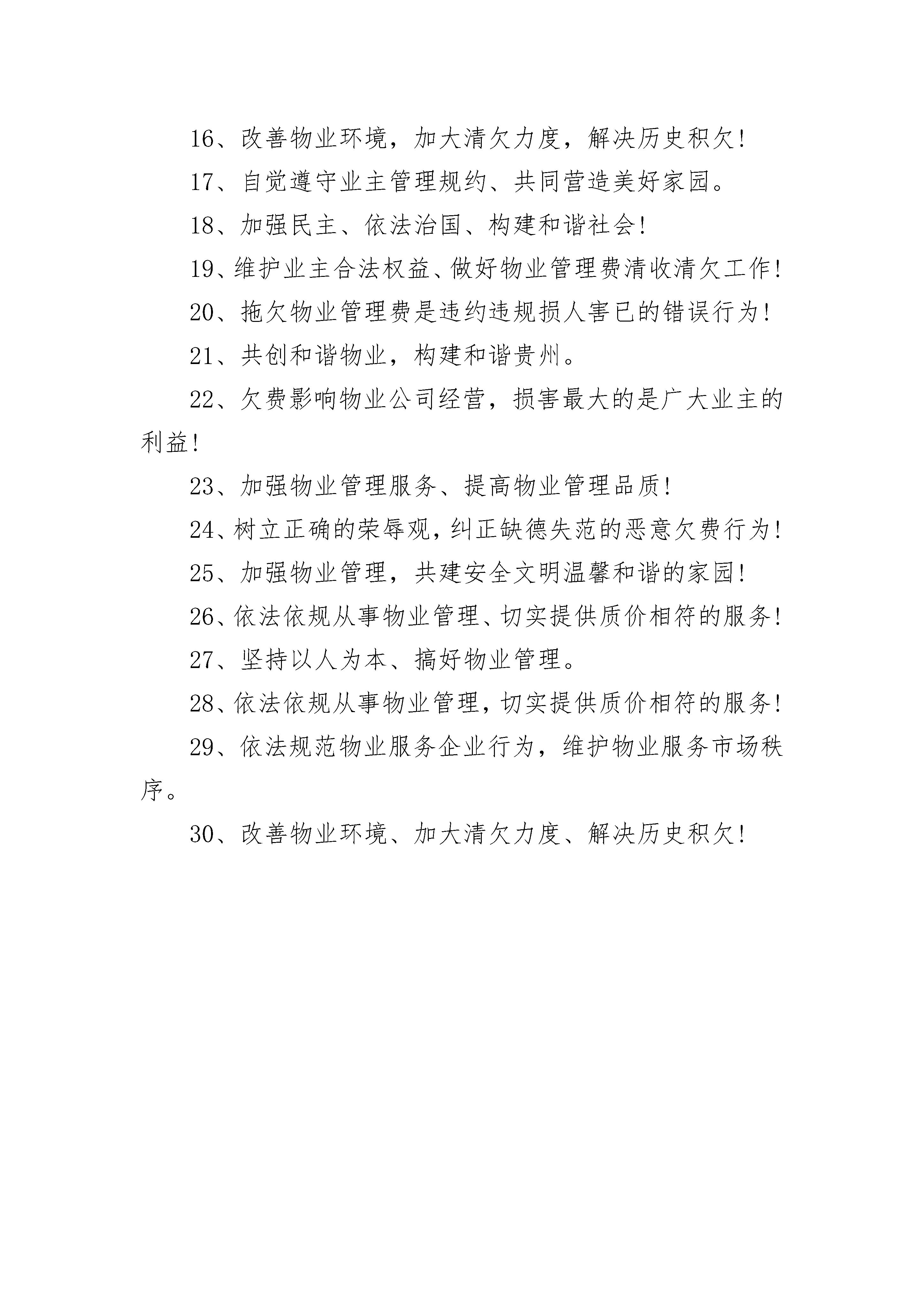 16、改善物业环境，加大清欠力度，解决历史积欠！

17、自觉遵守业主管理规约、共同营造美好家园。

18、加强民主、依法治国、构建和谐社会！

19、维护业主合法权益、做好物业管理费清收清欠工作！

20、拖欠物业管理费是违约违规损人害已的错误行为！

21、共创和谐物业，构建和谐贵州。

22、欠费影响物业公司经营，损害最大的是广大业主的利益！

23、加强物业管理服务、提高物业管理品质！

24、树立正确的荣辱观，纠正缺德失范的恶意欠费行为！

25、加强物业管理，共建安全文明温馨和谐的家园！

26、依法依规从事物业管理、切实提供质价相符的服务！

27、坚持以人为本、搞好物业管理。

28、依法依规从事物业管理，切实提供质价相符的服务！

29、依法规范物业服务企业行为，维护物业服务市场秩序。

30、改善物业环境、加大清欠力度、解决历史积欠！